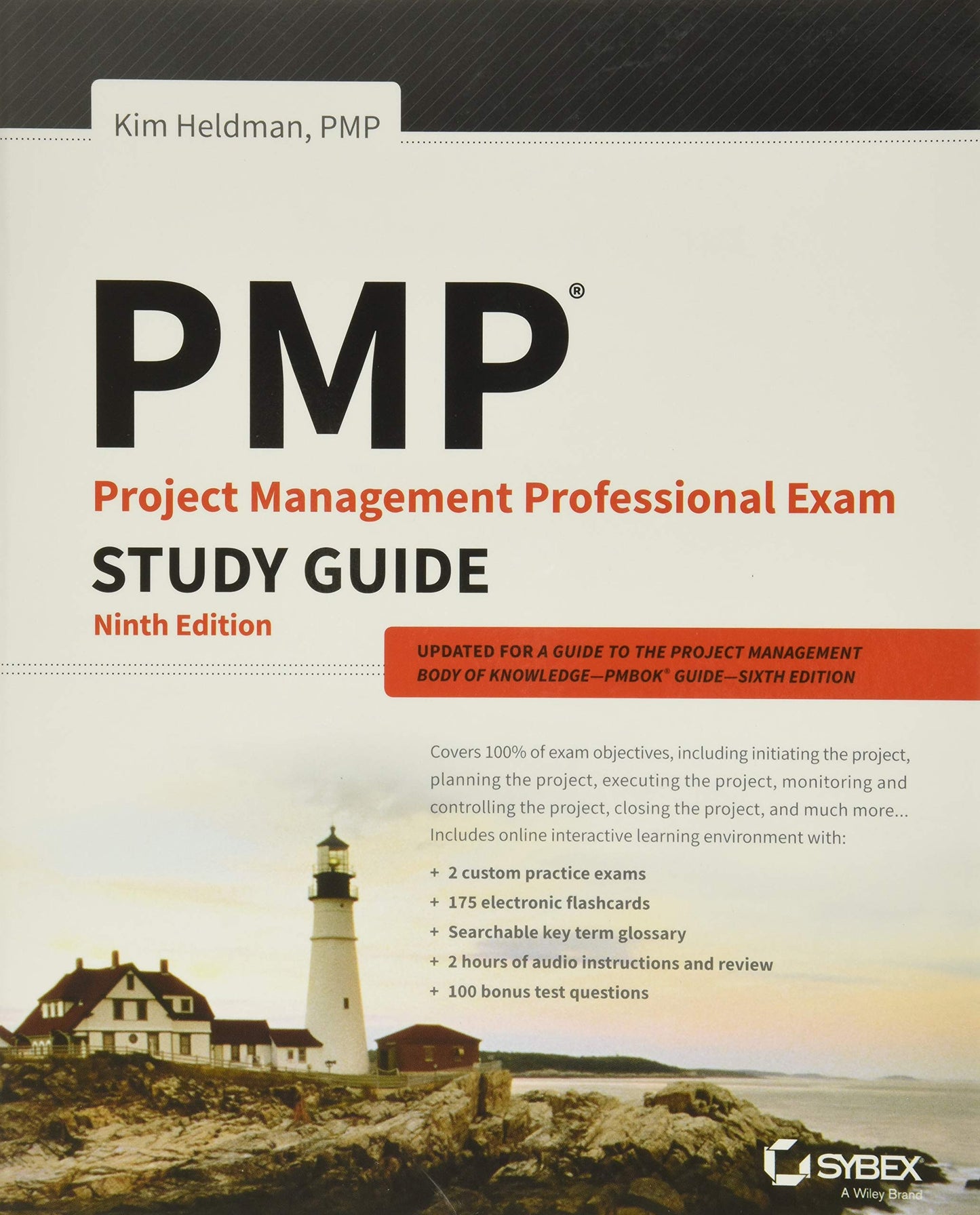 Kim Heldman, PMP

PMP®

Project Management Professional Exam

STUDY GUIDE

Ninth Edition

UPDATED FOR A GUIDE TO THE PROJECT MANAGEMENT BODY OF KNOWLEDGE—PMBOK® GUIDE—SIXTH EDITION

Covers 100% of exam objectives, including initiating the project, planning the project, executing the project, monitoring and controlling the project, closing the project, and much more... Includes online interactive learning environment with:

+ 2 custom practice exams
+ 175 electronic flashcards
+ Searchable key term glossary
+ 2 hours of audio instructions and review
+ 100 bonus test questions

SYBEX
A Wiley Brand